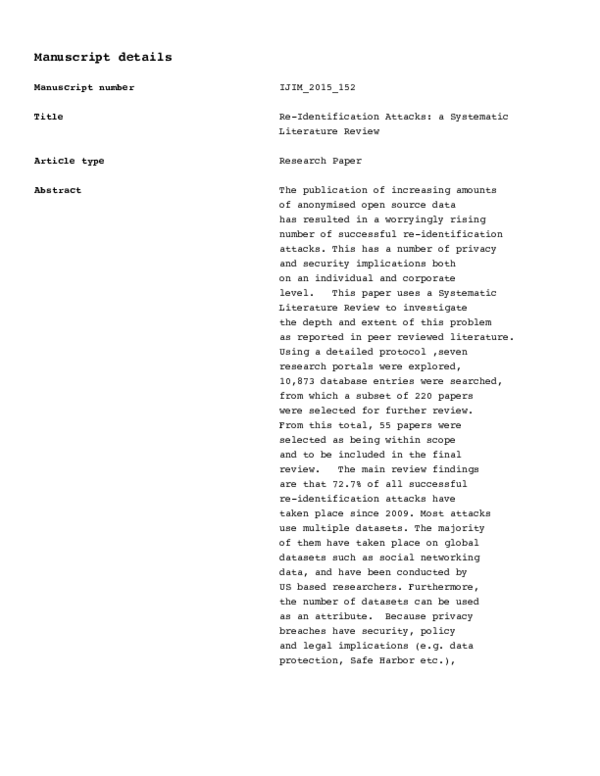 Manuscript details

Manuscript number

IJIM_2015_152

Title

Re-Identification Attacks: a Systematic Literature Review

Article type

Research Paper

Abstract

The publication of increasing amounts of anonymised open source data has resulted in a worryingly rising number of successful re-identification attacks. This has a number of privacy and security implications both on an individual and corporate level.   This paper uses a Systematic Literature Review to investigate the depth and extent of this problem as reported in peer reviewed literature. Using a detailed protocol ,seven research portals were explored, 10,873 database entries were searched, from which a subset of 220 papers were selected for further review. From this total, 55 papers were selected as being within scope and to be included in the final review.   The main review findings are that 72.7% of all successful re-identification attacks have taken place since 2009. Most attacks use multiple datasets. The majority of them have taken place on global datasets such as social networking data, and have been conducted by US based researchers. Furthermore, the number of datasets can be used as an attribute.  Because privacy breaches have security, policy and legal implications (e.g. data protection, Safe Harbor etc.),